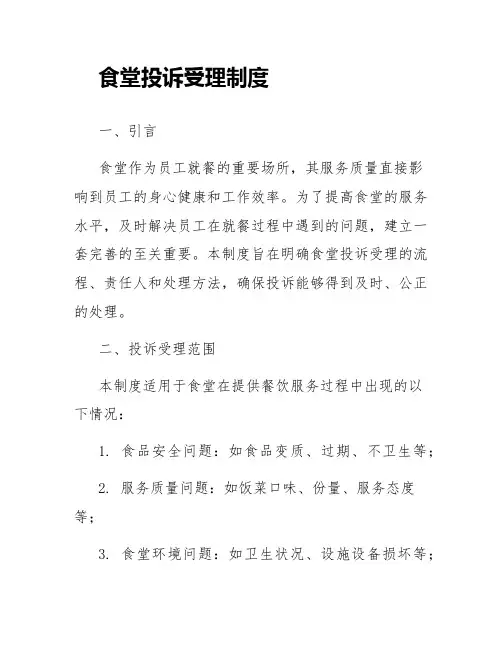 食堂投诉受理制度

一、引言

食堂作为员工就餐的重要场所，其服务质量直接影响到员工的身心健康和工作效率。为了提高食堂的服务水平，及时解决员工在就餐过程中遇到的问题，建立一套完善的至关重要。本制度旨在明确食堂投诉受理的流程、责任人和处理方法，确保投诉能够得到及时、公正的处理。

二、投诉受理范围

本制度适用于食堂在提供餐饮服务过程中出现的以下情况：

1. 食品安全问题：如食品变质、过期、不卫生等；

2. 服务质量问题：如饭菜口味、份量、服务态度等；

3. 食堂环境问题：如卫生状况、设施设备损坏等；